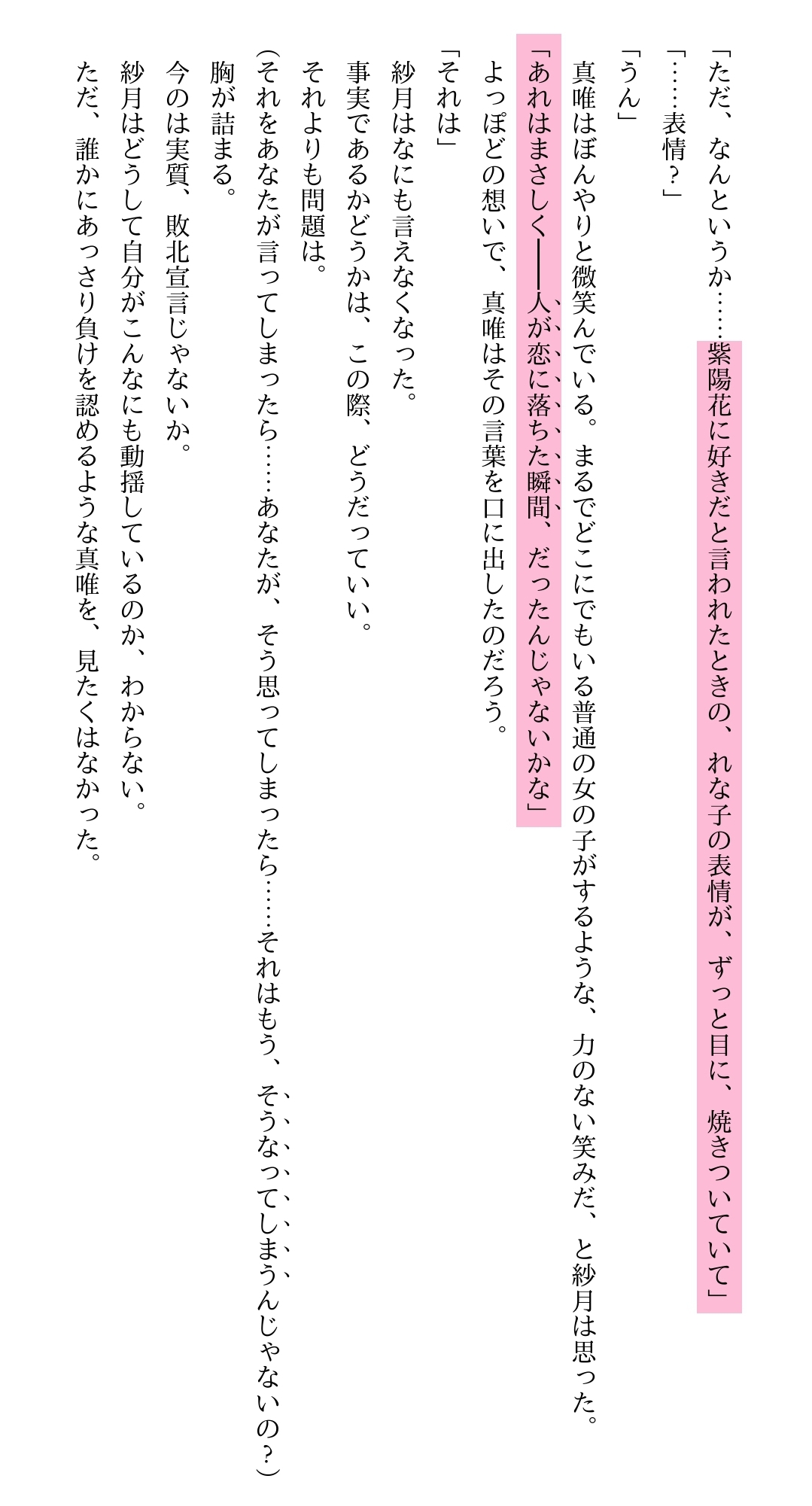 「ただ、なんというか……紫陽花に好きだと言われたときの、れな子の表情が、ずっと目に、焼きついていて」

「……表情？」

「うん」

真唯はぼんやりと微笑んでいる。まるでどこにでもいる普通の女の子がするような、力のない笑みだ、と紗月は思った。

「あれはまさしく――人が恋に落ちた瞬間、だったんじゃないかな」

よっぽどの想いで、真唯はその言葉を口に出したのだろう。

「それは」

紗月はなにも言えなくなった。

事実であるかどうかは、この際、どうだっていい。

それよりも問題は。

（それをあなたが言ってしまったら……あなたが、そう思ってしまったら……それはもう、そうなってしまうんじゃないの？）

胸が詰まる。

今のは実質、敗北宣言じゃないか。

紗月はどうして自分がこんなにも動揺しているのか、わからない。

ただ、誰かにあっさり負けを認めるような真唯を、見たくはなかった。